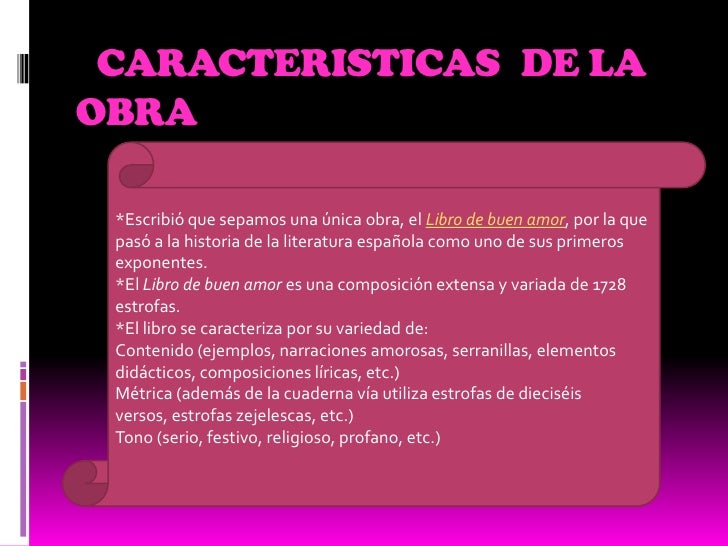 CARACTERISTICAS DE LA OBRA

*Escribió que sepamos una única obra, el Libro de buen amor, por la que pasó a la historia de la literatura española como uno de sus primeros exponentes.
*El Libro de buen amor es una composición extensa y variada de 1728 estrofas.
*El libro se caracteriza por su variedad de:
Contenido (ejemplos, narraciones amorosas, serranillas, elementos didácticos, composiciones líricas, etc.)
Métrica (además de la cuaderna vía utiliza estrofas de dieciséis versos, estrofas zejelescas, etc.)
Tono (serio, festivo, religioso, profano, etc.)